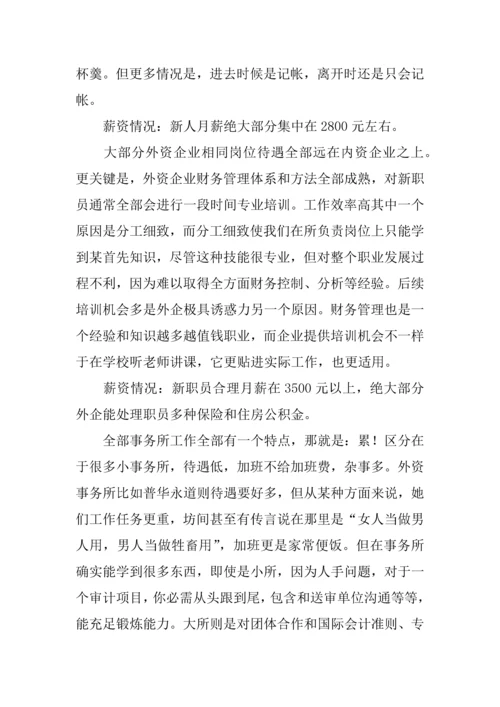 杯羹。但更多情况是，进去时候是记帐，离开时还是只会记帐。

薪资情况：新人月薪绝大部分集中在 2800 元左右。

大部分外资企业相同岗位待遇全部远在内资企业之上。更关键是，外资企业财务管理体系和方法全部成熟，对新职员通常全部会进行一段时间专业培训。工作效率高其中一个原因是分工细致，而分工细致使我们在所负责岗位上只能学到某首先知识，尽管这种技能很专业，但对整个职业发展过程不利，因为难以取得全方面财务控制、分析等经验。后续培训机会多是外企极具诱惑力另一个原因。财务管理也是一个经验和知识越多越值钱职业，而企业提供培训机会不一样于在学校听老师讲课，它更贴进实际工作，也更适用。

薪资情况：新职员合理月薪在 3500 元以上，绝大部分外企能处理职员多种保险和住房公积金。

全部事务所工作全部有一个特点，那就是：累！区分在于很多小事务所，待遇低，加班不给加班费，杂事多。外资事务所比如普华永道则待遇要好多，但从某种方面来说，她们工作任务更重，坊间甚至有传言说在那里是“女人当做男人用，男人当做牲畜用”，加班更是家常便饭。但在事务所确实能学到很多东西，即使是小所，因为人手问题，对于一个审计项目，你必需从头跟到尾，包含和送审单位沟通等等，能充足锻炼能力。大所则是对团体合作和国际会计准则、专